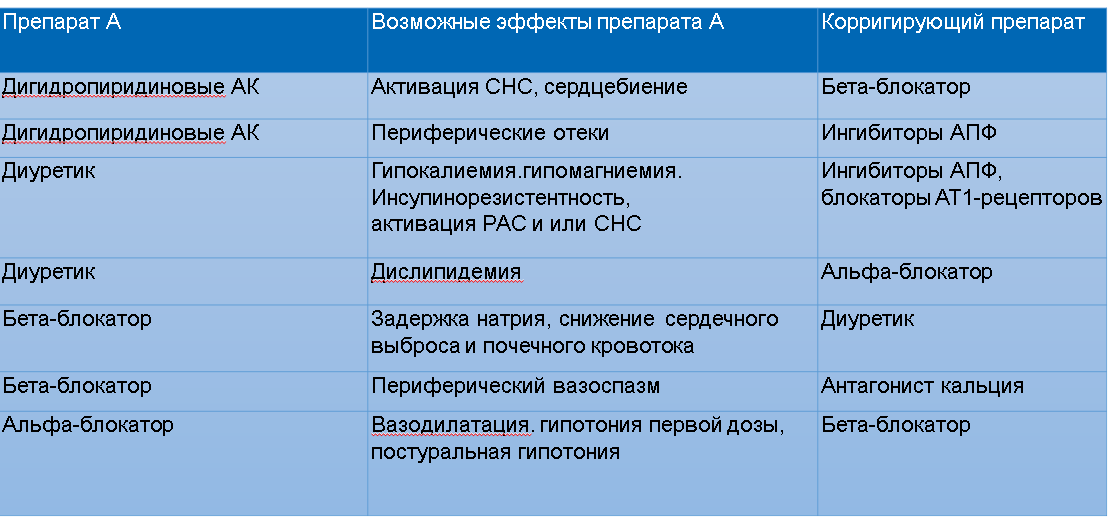 | Препарат А | Возможные эффекты препарата А | Корригирующий препарат |
|---|---|---|
| Дигидропиридиновые АК | Активация СНС, сердцебиение | Бета-блокатор |
| Дигидропиридиновые АК | Периферические отеки | Ингибиторы АПФ |
| Диуретик | Гипокалиемия.гипомагниемия. Инсупинорезистентность, активация РАС и или СНС | Ингибиторы АПФ, блокаторы АТ1-рецепторов |
| Диуретик | Дислипидемия | Альфа-блокатор |
| Бета-блокатор | Задержка натрия, снижение сердечного выброса и почечного кровотока | Диуретик |
| Бета-блокатор | Периферический вазоспазм | Антагонист кальция |
| Альфа-блокатор | Вазодилатация. гипотония первой дозы, постуральная гипотония | Бета-блокатор |